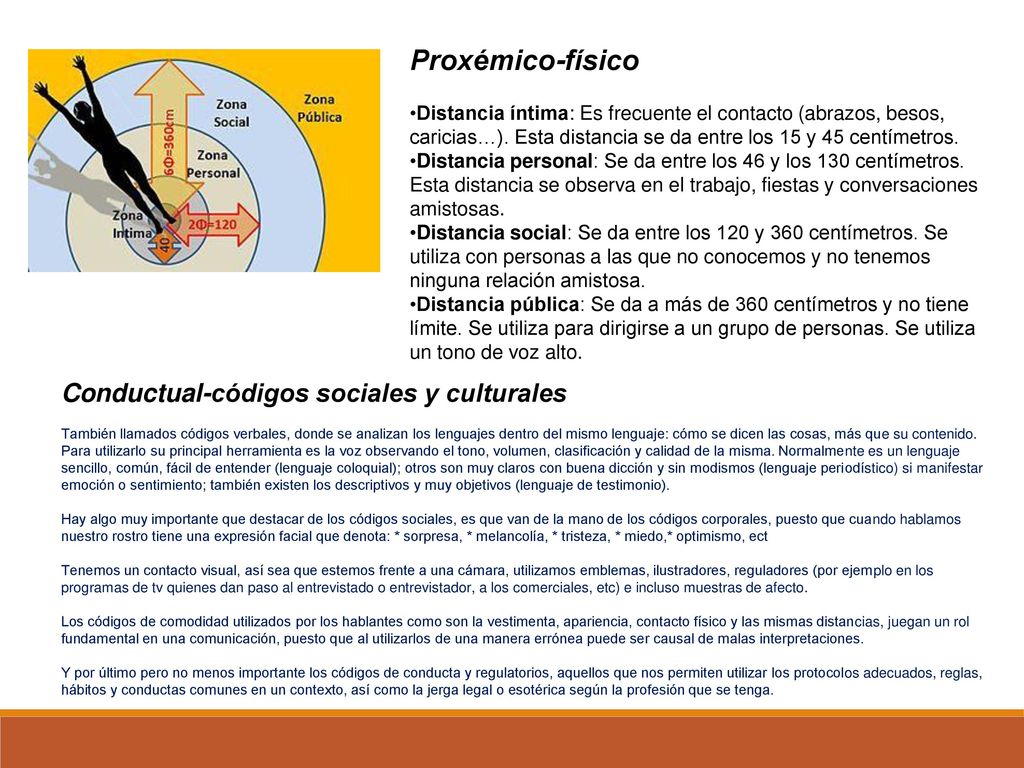 Zona Pública
Zona Social
Zona Personal
Zona Intima
6Φ=360cm
2Φ=120
40

Proxémico-físico

•Distancia íntima: Es frecuente el contacto (abrazos, besos, caricias…). Esta distancia se da entre los 15 y 45 centímetros.
•Distancia personal: Se da entre los 46 y los 130 centímetros. Esta distancia se observa en el trabajo, fiestas y conversaciones amistosas.
•Distancia social: Se da entre los 120 y 360 centímetros. Se utiliza con personas a las que no conocemos y no tenemos ninguna relación amistosa.
•Distancia pública: Se da a más de 360 centímetros y no tiene límite. Se utiliza para dirigirse a un grupo de personas. Se utiliza un tono de voz alto.

Conductual-códigos sociales y culturales

También llamados códigos verbales, donde se analizan los lenguajes dentro del mismo lenguaje: cómo se dicen las cosas, más que su contenido. Para utilizarlo su principal herramienta es la voz observando el tono, volumen, clasificación y calidad de la misma. Normalmente es un lenguaje sencillo, común, fácil de entender (lenguaje coloquial); otros son muy claros con buena dicción y sin modismos (lenguaje periodístico) si manifestar emoción o sentimiento; también existen los descriptivos y muy objetivos (lenguaje de testimonio).

Hay algo muy importante que destacar de los códigos sociales, es que van de la mano de los códigos corporales, puesto que cuando hablamos nuestro rostro tiene una expresión facial que denota: * sorpresa, * melancolía, * tristeza, * miedo,* optimismo, ect

Tenemos un contacto visual, así sea que estemos frente a una cámara, utilizamos emblemas, ilustradores, reguladores (por ejemplo en los programas de tv quienes dan paso al entrevistado o entrevistador, a los comerciales, etc) e incluso muestras de afecto.

Los códigos de comodidad utilizados por los hablantes como son la vestimenta, apariencia, contacto físico y las mismas distancias, juegan un rol fundamental en una comunicación, puesto que al utilizarlos de una manera errónea puede ser causal de malas interpretaciones.

Y por último pero no menos importante los códigos de conducta y regulatorios, aquellos que nos permiten utilizar los protocolos adecuados, reglas, hábitos y conductas comunes en un contexto, así como la jerga legal o esotérica según la profesión que se tenga.